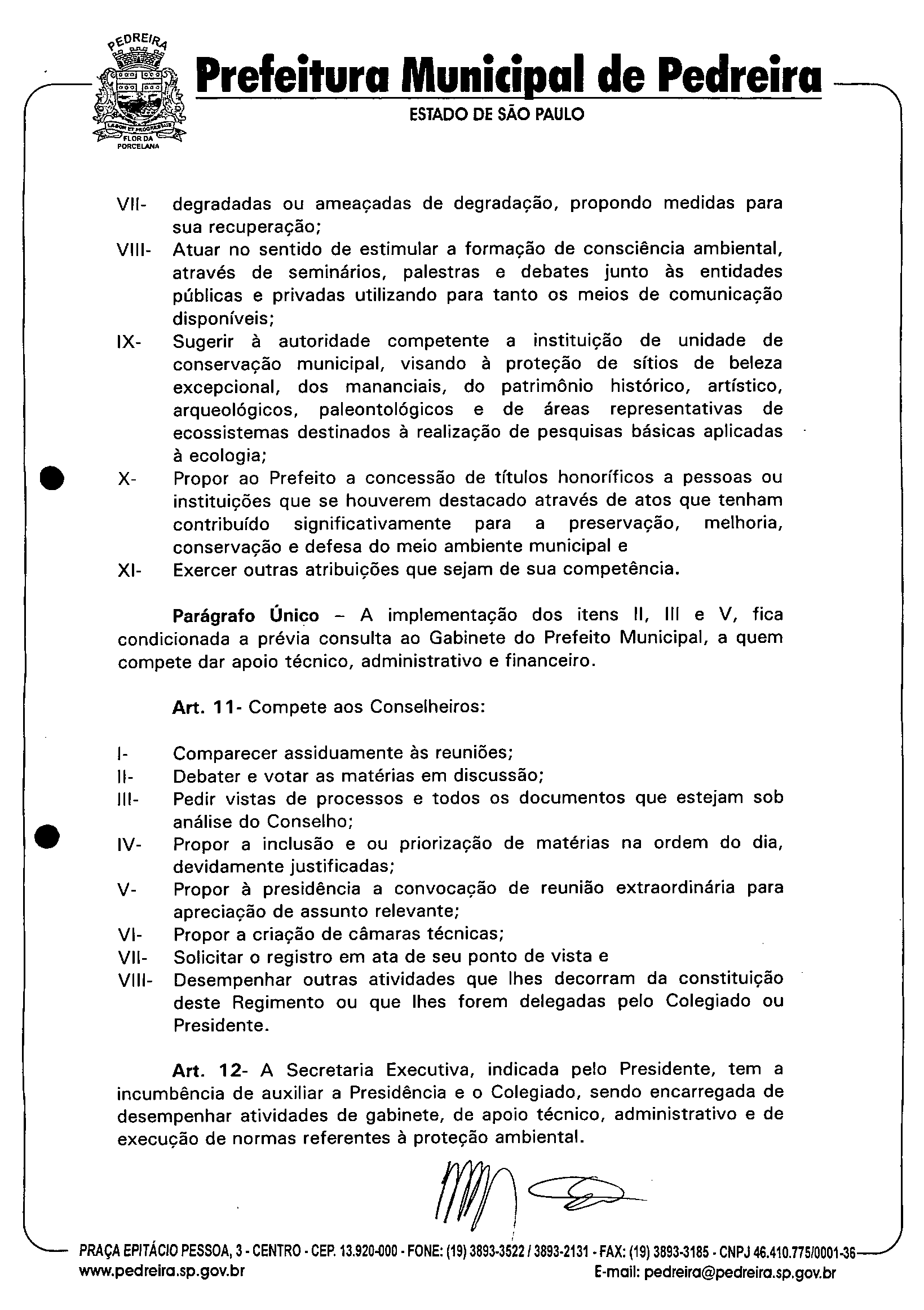 PEDREIRA

LABOR ET PROGRESSUS

FLOR DA PORCELANA

Prefeitura Municipal de Pedreira

ESTADO DE SÃO PAULO

VII- degradadas ou ameaçadas de degradação, propondo medidas para sua recuperação;

VIII- Atuar no sentido de estimular a formação de consciência ambiental, através de seminários, palestras e debates junto às entidades públicas e privadas utilizando para tanto os meios de comunicação disponíveis;

IX- Sugerir à autoridade competente a instituição de unidade de conservação municipal, visando à proteção de sítios de beleza excepcional, dos mananciais, do patrimônio histórico, artístico, arqueológicos, paleontológicos e de áreas representativas de ecossistemas destinados à realização de pesquisas básicas aplicadas à ecologia;

X- Propor ao Prefeito a concessão de títulos honoríficos a pessoas ou instituições que se houverem destacado através de atos que tenham contribuído significativamente para a preservação, melhoria, conservação e defesa do meio ambiente municipal e

XI- Exercer outras atribuições que sejam de sua competência.

Parágrafo Único – A implementação dos itens II, III e V, fica condicionada a prévia consulta ao Gabinete do Prefeito Municipal, a quem compete dar apoio técnico, administrativo e financeiro.

Art. 11- Compete aos Conselheiros:

I- Comparecer assiduamente às reuniões;

II- Debater e votar as matérias em discussão;

III- Pedir vistas de processos e todos os documentos que estejam sob análise do Conselho;

IV- Propor a inclusão e ou priorização de matérias na ordem do dia, devidamente justificadas;

V- Propor à presidência a convocação de reunião extraordinária para apreciação de assunto relevante;

VI- Propor a criação de câmaras técnicas;

VII- Solicitar o registro em ata de seu ponto de vista e

VIII- Desempenhar outras atividades que lhes decorram da constituição deste Regimento ou que lhes forem delegadas pelo Colegiado ou Presidente.

Art. 12- A Secretaria Executiva, indicada pelo Presidente, tem a incumbência de auxiliar a Presidência e o Colegiado, sendo encarregada de desempenhar atividades de gabinete, de apoio técnico, administrativo e de execução de normas referentes à proteção ambiental.

PRAÇA EPITÁCIO PESSOA, 3 - CENTRO - CEP. 13.920-000 - FONE: (19) 3893-3522 / 3893-2131 - FAX: (19) 3893-3185 - CNPJ 46.410.775/0001-36
www.pedreira.sp.gov.br E-mail: pedreira@pedreira.sp.gov.br